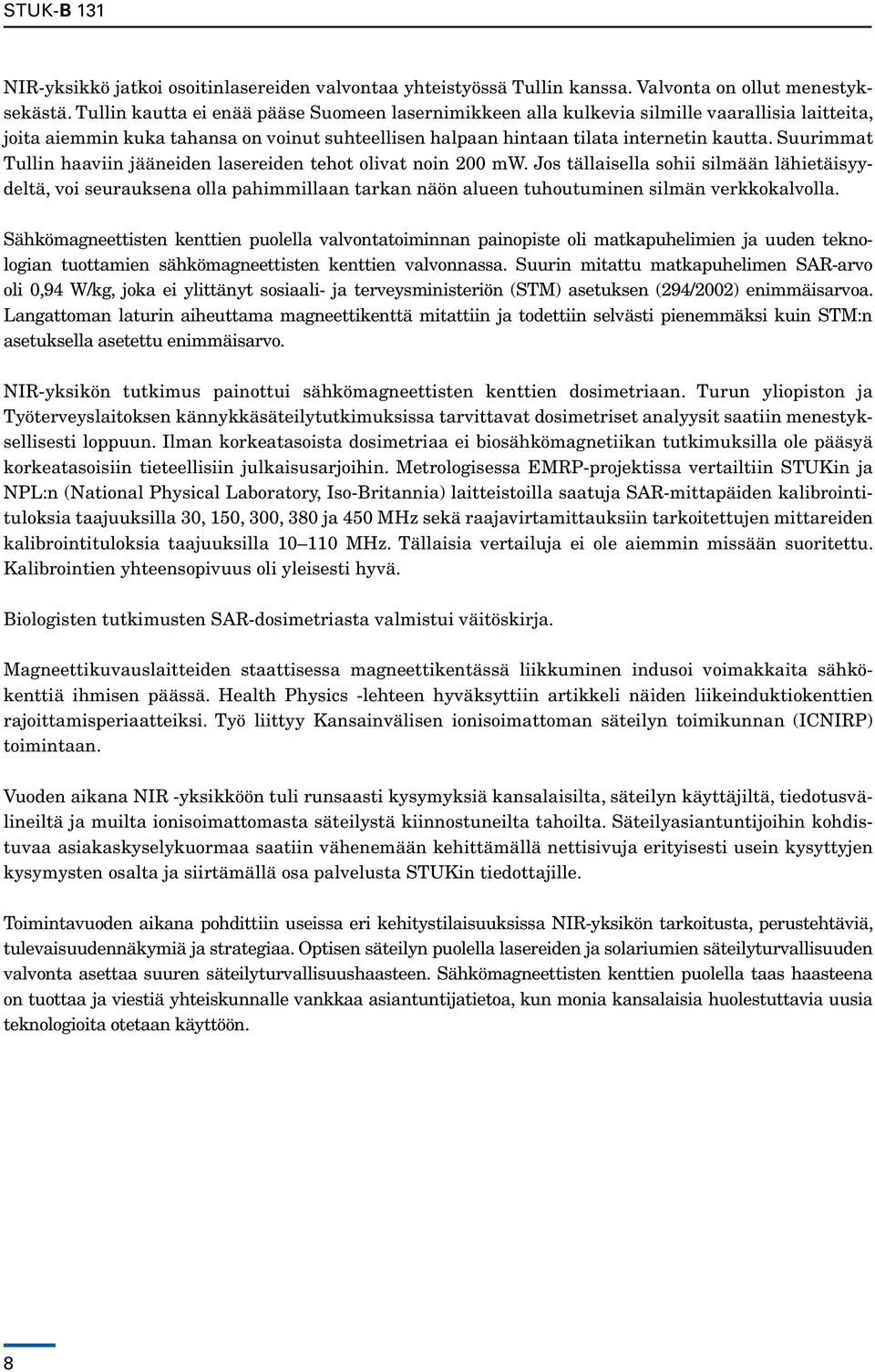 STUK-B 131

NIR-yksikkö jatkoi osoitinlasereiden valvontaa yhteistyössä Tullin kanssa. Valvonta on ollut menestyksekästä. Tullin kautta ei enää pääse Suomeen lasernimikkeen alla kulkevia silmille vaarallisia laitteita, joita aiemmin kuka tahansa on voinut suhteellisen halpaan hintaan tilata internetin kautta. Suurimmat Tullin haaviin jääneiden lasereiden tehot olivat noin 200 mW. Jos tällaisella sohii silmään lähietäisyydeltä, voi seurauksena olla pahimmillaan tarkan näön alueen tuhoutuminen silmän verkkokalvolla.

Sähkömagneettisten kenttien puolella valvontatoiminnan painopiste oli matkapuhelimien ja uuden teknologian tuottamien sähkömagneettisten kenttien valvonnassa. Suurin mitattu matkapuhelimen SAR-arvo oli 0,94 W/kg, joka ei ylittänyt sosiaali- ja terveysministeriön (STM) asetuksen (294/2002) enimmäisarvoa. Langattoman laturin aiheuttama magneettikenttä mitattiin ja todettiin selvästi pienemmäksi kuin STM:n asetuksella asetettu enimmäisarvo.

NIR-yksikön tutkimus painottui sähkömagneettisten kenttien dosimetriaan. Turun yliopiston ja Työterveyslaitoksen kännykkäsäteilytutkimuksissa tarvittavat dosimetriset analyysit saatiin menestyksellisesti loppuun. Ilman korkeatasoista dosimetriaa ei biosähkömagnetiikan tutkimuksilla ole pääsyä korkeatasoisiin tieteellisiin julkaisusarjoihin. Metrologisessa EMRP-projektissa vertailtiin STUKin ja NPL:n (National Physical Laboratory, Iso-Britannia) laitteistoilla saatuja SAR-mittapäiden kalibrointituloksia taajuuksilla 30, 150, 300, 380 ja 450 MHz sekä raajavirtamittauksiin tarkoitettujen mittareiden kalibrointituloksia taajuuksilla 10–110 MHz. Tällaisia vertailuja ei ole aiemmin missään suoritettu. Kalibrointien yhteensopivuus oli yleisesti hyvä.

Biologisten tutkimusten SAR-dosimetriasta valmistui väitöskirja.

Magneettikuvauslaitteiden staattisessa magneettikentässä liikkuminen indusoi voimakkaita sähkökenttiä ihmisen päässä. Health Physics -lehteen hyväksyttiin artikkeli näiden liikeinduktiokenttien rajoittamisperiaatteiksi. Työ liittyy Kansainvälisen ionisoimattoman säteilyn toimikunnan (ICNIRP) toimintaan.

Vuoden aikana NIR -yksikköön tuli runsaasti kysymyksiä kansalaisilta, säteilyn käyttäjiltä, tiedotusvälineiltä ja muilta ionisoimattomasta säteilystä kiinnostuneilta tahoilta. Säteilyasiantuntijoihin kohdistuvaa asiakaskyselykuormaa saatiin vähenemään kehittämällä nettisivuja erityisesti usein kysyttyjen kysymysten osalta ja siirtämällä osa palvelusta STUKin tiedottajille.

Toimintavuoden aikana pohdittiin useissa eri kehitystilaisuuksissa NIR-yksikön tarkoitusta, perustehtäviä, tulevaisuudennäkymiä ja strategiaa. Optisen säteilyn puolella lasereiden ja solariumien säteilyturvallisuuden valvonta asettaa suuren säteilyturvallisuushaasteen. Sähkömagneettisten kenttien puolella taas haasteena on tuottaa ja viestiä yhteiskunnalle vankkaa asiantuntijatietoa, kun monia kansalaisia huolestuttavia uusia teknologioita otetaan käyttöön.

8